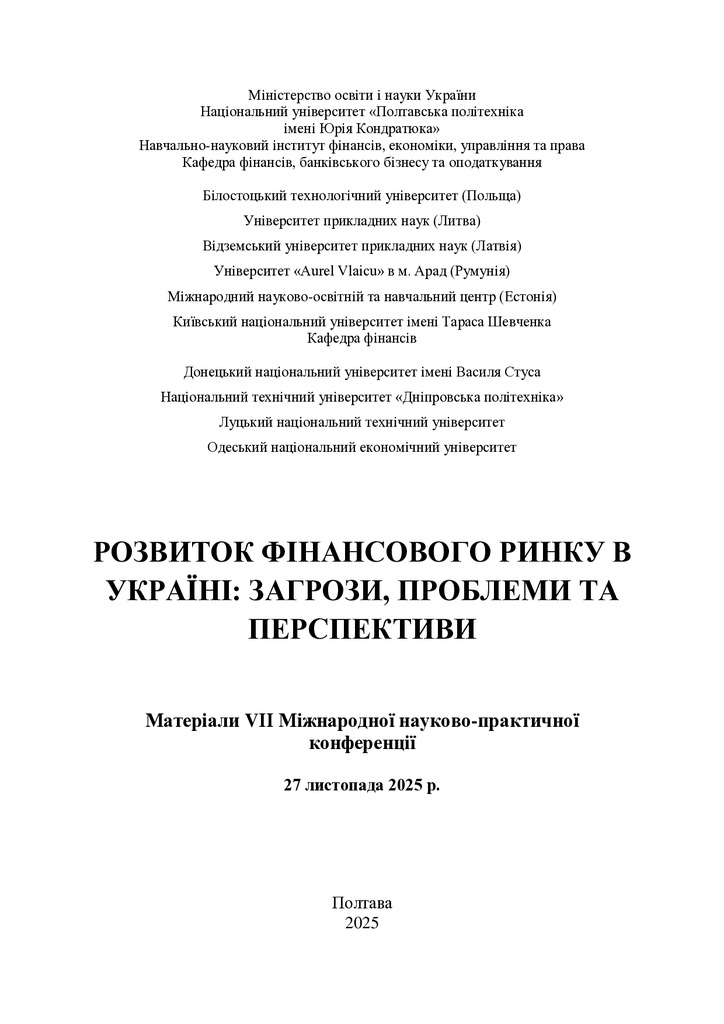 Міністерство освіти і науки України
Національний університет «Полтавська політехніка
імені Юрія Кондратюка»
Навчально-науковий інститут фінансів, економіки, управління та права
Кафедра фінансів, банківського бізнесу та оподаткування

Білостоцький технологічний університет (Польща)

Університет прикладних наук (Литва)

Відземський університет прикладних наук (Латвія)

Університет «Aurel Vlaicu» в м. Арад (Румунія)

Міжнародний науково-освітній та навчальний центр (Естонія)

Київський національний університет імені Тараса Шевченка
Кафедра фінансів

Донецький національний університет імені Василя Стуса

Національний технічний університет «Дніпровська політехніка»

Луцький національний технічний університет

Одеський національний економічний університет

РОЗВИТОК ФІНАНСОВОГО РИНКУ В УКРАЇНІ: ЗАГРОЗИ, ПРОБЛЕМИ ТА ПЕРСПЕКТИВИ

Матеріали VII Міжнародної науково-практичної конференції

27 листопада 2025 р.

Полтава
2025